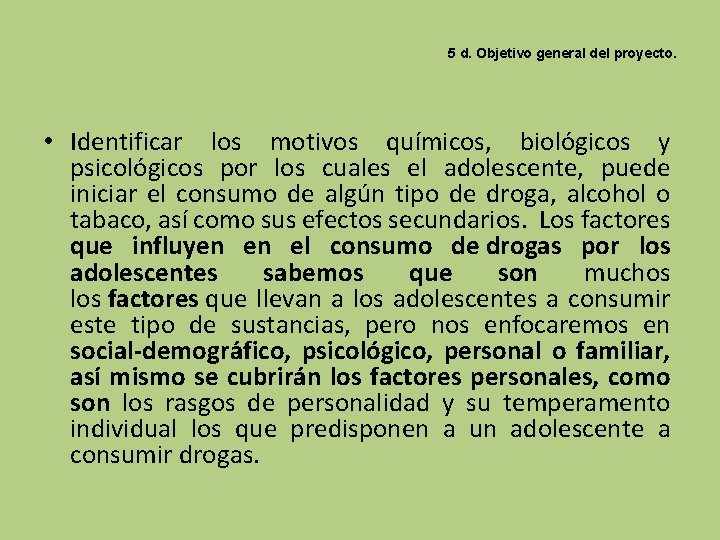 5 d. Objetivo general del proyecto.

• Identificar los motivos químicos, biológicos y psicológicos por los cuales el adolescente, puede iniciar el consumo de algún tipo de droga, alcohol o tabaco, así como sus efectos secundarios. Los factores que influyen en el consumo de drogas por los adolescentes sabemos que son muchos los factores que llevan a los adolescentes a consumir este tipo de sustancias, pero nos enfocaremos en social-demográfico, psicológico, personal o familiar, así mismo se cubrirán los factores personales, como son los rasgos de personalidad y su temperamento individual los que predisponen a un adolescente a consumir drogas.